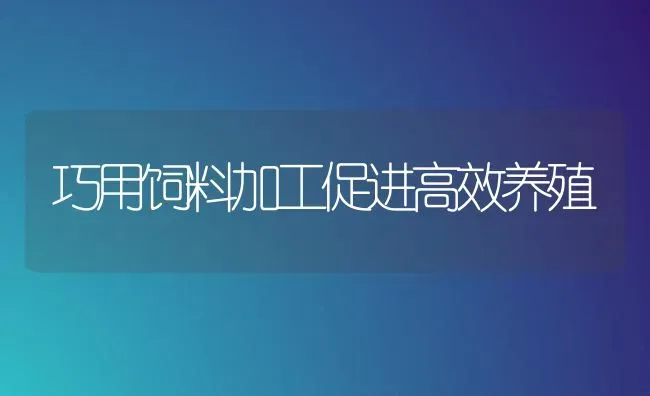 巧用饲料加工促进高效养殖